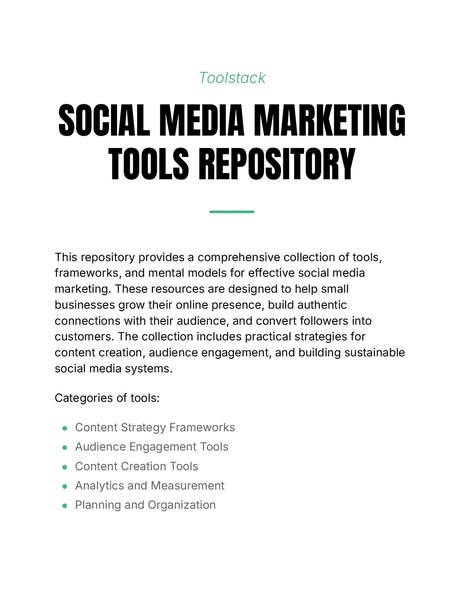 Toolstack

SOCIAL MEDIA MARKETING TOOLS REPOSITORY

This repository provides a comprehensive collection of tools, frameworks, and mental models for effective social media marketing. These resources are designed to help small businesses grow their online presence, build authentic connections with their audience, and convert followers into customers. The collection includes practical strategies for content creation, audience engagement, and building sustainable social media systems.

Categories of tools:

• Content Strategy Frameworks
• Audience Engagement Tools
• Content Creation Tools
• Analytics and Measurement
• Planning and Organization